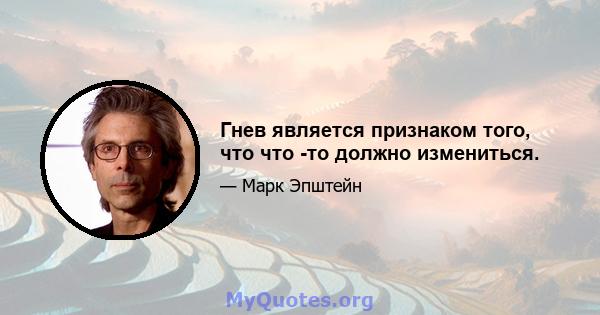 Гнев является признаком того, что что -то должно измениться.

— Марк Эпштейн

MyQuotes.org